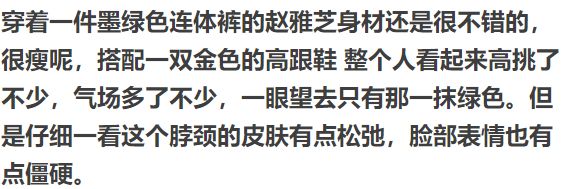 穿着一件墨绿色连体裤的赵雅芝身材还是很不错的，很瘦呢，搭配一双金色的高跟鞋 整个人看起来高挑了不少，气场多了不少，一眼望去只有那一抹绿色。但是仔细一看这个脖颈的皮肤有点松弛，脸部表情也有点僵硬。